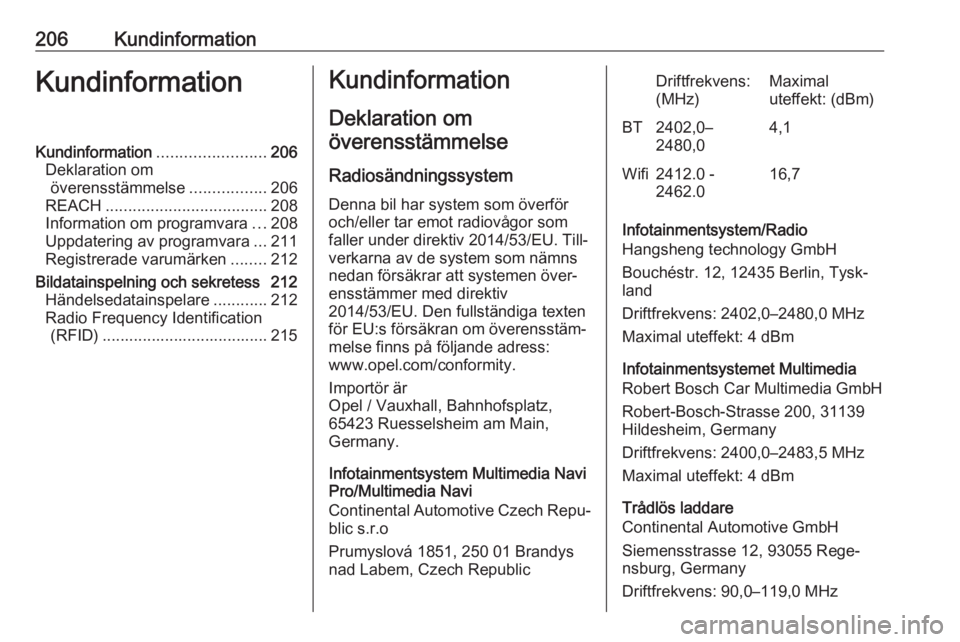 206 Kundinformation

Kundinformation

Kundinformation ........................ 206
Deklaration om överensstämmelse ................. 206
REACH .................................... 208
Information om programvara ... 208
Uppdatering av programvara ... 211
Registrerade varumärken ........ 212
Bildatainspelning och sekretess 212
Händelsedatainspelare ............ 212
Radio Frequency Identification (RFID) ..................................... 215

Kundinformation

Deklaration om överensstämmelse

Radiosändningssystem

Denna bil har system som överför och/eller tar emot radiovågor som faller under direktiv 2014/53/EU. Tillverkarna av de system som nämns nedan försäkrar att systemen överensstämmer med direktiv 2014/53/EU. Den fullständiga texten för EU:s försäkran om överensstämmelse finns på följande adress: www.opel.com/conformity.

Importör är
Opel / Vauxhall, Bahnhofsplatz, 65423 Ruesselsheim am Main, Germany.

Infotainmentsystem Multimedia Navi Pro/Multimedia Navi
Continental Automotive Czech Republic s.r.o

Prumyslová 1851, 250 01 Brandys nad Labem, Czech Republic

| | Driftfrekvens: (MHz) | Maximal uteffekt: (dBm) |
|---|---|---|
| BT | 2402,0–2480,0 | 4,1 |
| Wifi | 2412.0 - 2462.0 | 16,7 |

Infotainmentsystem/Radio
Hangsheng technology GmbH

Bouchéstr. 12, 12435 Berlin, Tyskland

Driftfrekvens: 2402,0–2480,0 MHz

Maximal uteffekt: 4 dBm

Infotainmentsystemet Multimedia
Robert Bosch Car Multimedia GmbH

Robert-Bosch-Strasse 200, 31139 Hildesheim, Germany

Driftfrekvens: 2400,0–2483,5 MHz

Maximal uteffekt: 4 dBm

Trådlös laddare
Continental Automotive GmbH

Siemensstrasse 12, 93055 Regensburg, Germany

Driftfrekvens: 90,0–119,0 MHz

carmanualsonline.info